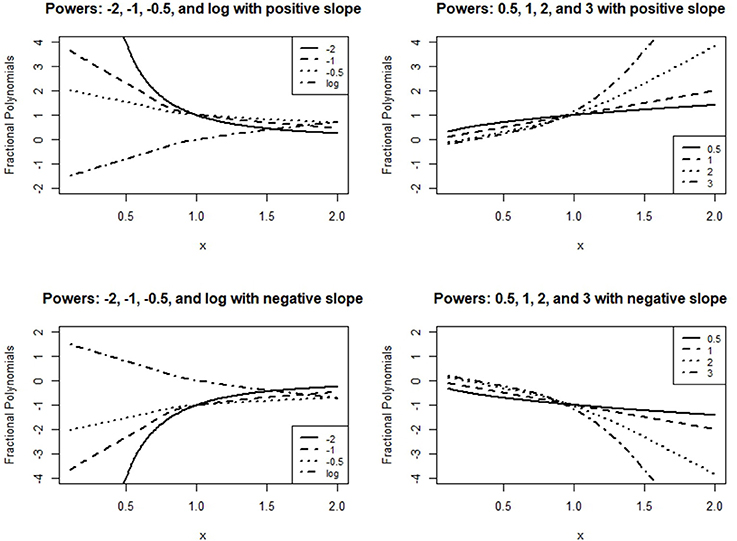 Powers: -2, -1, -0.5, and log with positive slope

Fractional Polynomials

4
3
2
1
0
-1
-2

-2
-1
-0.5
log

0.5 1.0 1.5 2.0

x

Powers: 0.5, 1, 2, and 3 with positive slope

Fractional Polynomials

4
3
2
1
0
-1
-2

0.5
1
2
3

0.5 1.0 1.5 2.0

x

Powers: -2, -1, -0.5, and log with negative slope

Fractional Polynomials

2
1
0
-1
-2
-3
-4

-2
-1
-0.5
log

0.5 1.0 1.5 2.0

x

Powers: 0.5, 1, 2, and 3 with negative slope

Fractional Polynomials

2
1
0
-1
-2
-3
-4

0.5
1
2
3

0.5 1.0 1.5 2.0

x